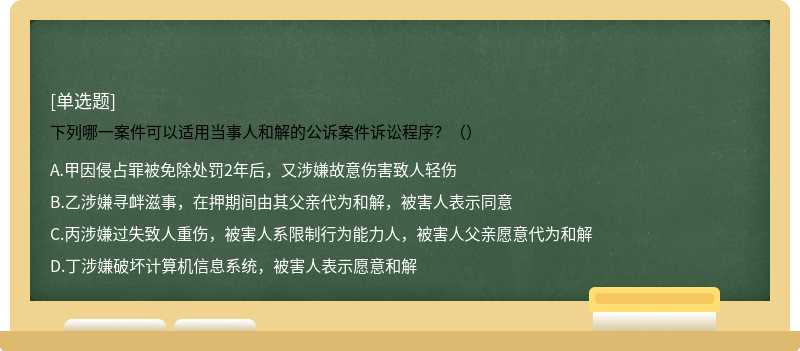 [单选题]
下列哪一案件可以适用当事人和解的公诉案件诉讼程序？（）

A.甲因侵占罪被免除处罚2年后，又涉嫌故意伤害致人轻伤

B.乙涉嫌寻衅滋事，在押期间由其父亲代为和解，被害人表示同意

C.丙涉嫌过失致人重伤，被害人系限制行为能力人，被害人父亲愿意代为和解

D.丁涉嫌破坏计算机信息系统，被害人表示愿意和解